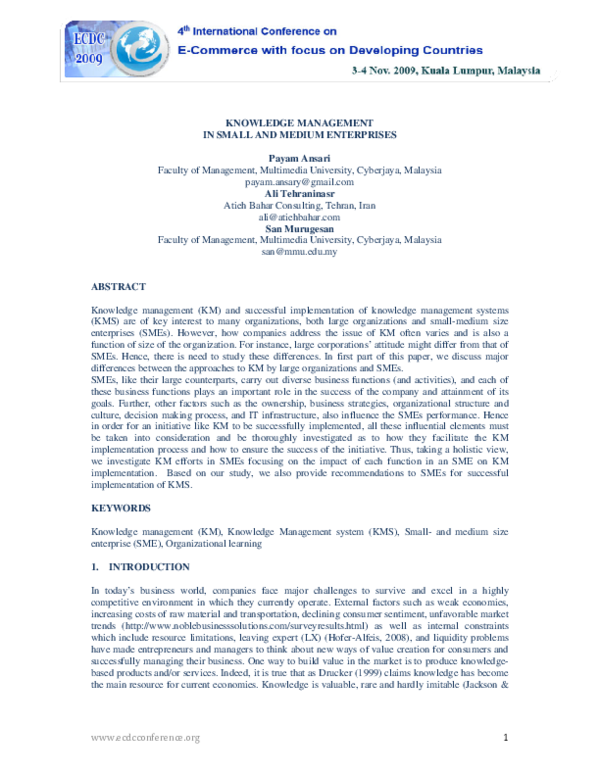 ECDC 2009

4th International Conference on
E-Commerce with focus on Developing Countries
3-4 Nov. 2009, Kuala Lumpur, Malaysia

KNOWLEDGE MANAGEMENT
IN SMALL AND MEDIUM ENTERPRISES

Payam Ansari
Faculty of Management, Multimedia University, Cyberjaya, Malaysia
payam.ansary@gmail.com
Ali Tehraninasr
Atieh Bahar Consulting, Tehran, Iran
ali@atiehbahar.com
San Murugesan
Faculty of Management, Multimedia University, Cyberjaya, Malaysia
san@mmu.edu.my

ABSTRACT

Knowledge management (KM) and successful implementation of knowledge management systems (KMS) are of key interest to many organizations, both large organizations and small-medium size enterprises (SMEs). However, how companies address the issue of KM often varies and is also a function of size of the organization. For instance, large corporations' attitude might differ from that of SMEs. Hence, there is need to study these differences. In first part of this paper, we discuss major differences between the approaches to KM by large organizations and SMEs.
SMEs, like their large counterparts, carry out diverse business functions (and activities), and each of these business functions plays an important role in the success of the company and attainment of its goals. Further, other factors such as the ownership, business strategies, organizational structure and culture, decision making process, and IT infrastructure, also influence the SMEs performance. Hence in order for an initiative like KM to be successfully implemented, all these influential elements must be taken into consideration and be thoroughly investigated as to how they facilitate the KM implementation process and how to ensure the success of the initiative. Thus, taking a holistic view, we investigate KM efforts in SMEs focusing on the impact of each function in an SME on KM implementation. Based on our study, we also provide recommendations to SMEs for successful implementation of KMS.

KEYWORDS

Knowledge management (KM), Knowledge Management system (KMS), Small- and medium size enterprise (SME), Organizational learning

1. INTRODUCTION

In today's business world, companies face major challenges to survive and excel in a highly competitive environment in which they currently operate. External factors such as weak economies, increasing costs of raw material and transportation, declining consumer sentiment, unfavorable market trends (http://www.noblebusinesssolutions.com/surveyresults.html) as well as internal constraints which include resource limitations, leaving expert (LX) (Hofer-Alfeis, 2008), and liquidity problems have made entrepreneurs and managers to think about new ways of value creation for consumers and successfully managing their business. One way to build value in the market is to produce knowledge-based products and/or services. Indeed, it is true that as Drucker (1999) claims knowledge has become the main resource for current economies. Knowledge is valuable, rare and hardly imitable (Jackson &

www.ecdcconference.org 1